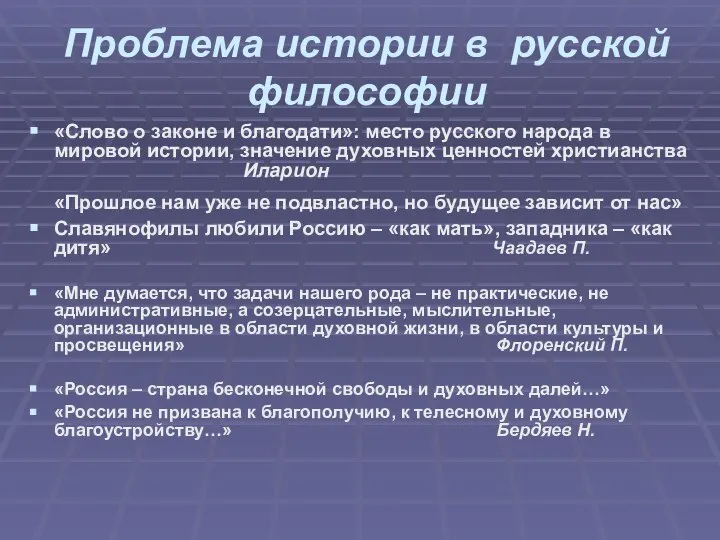 Проблема истории в русской философии

«Слово о законе и благодати»: место русского народа в мировой истории, значение духовных ценностей христианства Иларион

«Прошлое нам уже не подвластно, но будущее зависит от нас»

Славянофилы любили Россию – «как мать», западника – «как дитя» Чаадаев П.

«Мне думается, что задачи нашего рода – не практические, не административные, а созерцательные, мыслительные, организационные в области духовной жизни, в области культуры и просвещения» Флоренский П.

«Россия – страна бесконечной свободы и духовных далей…»

«Россия не призвана к благополучию, к телесному и духовному благоустройству…» Бердяев Н.